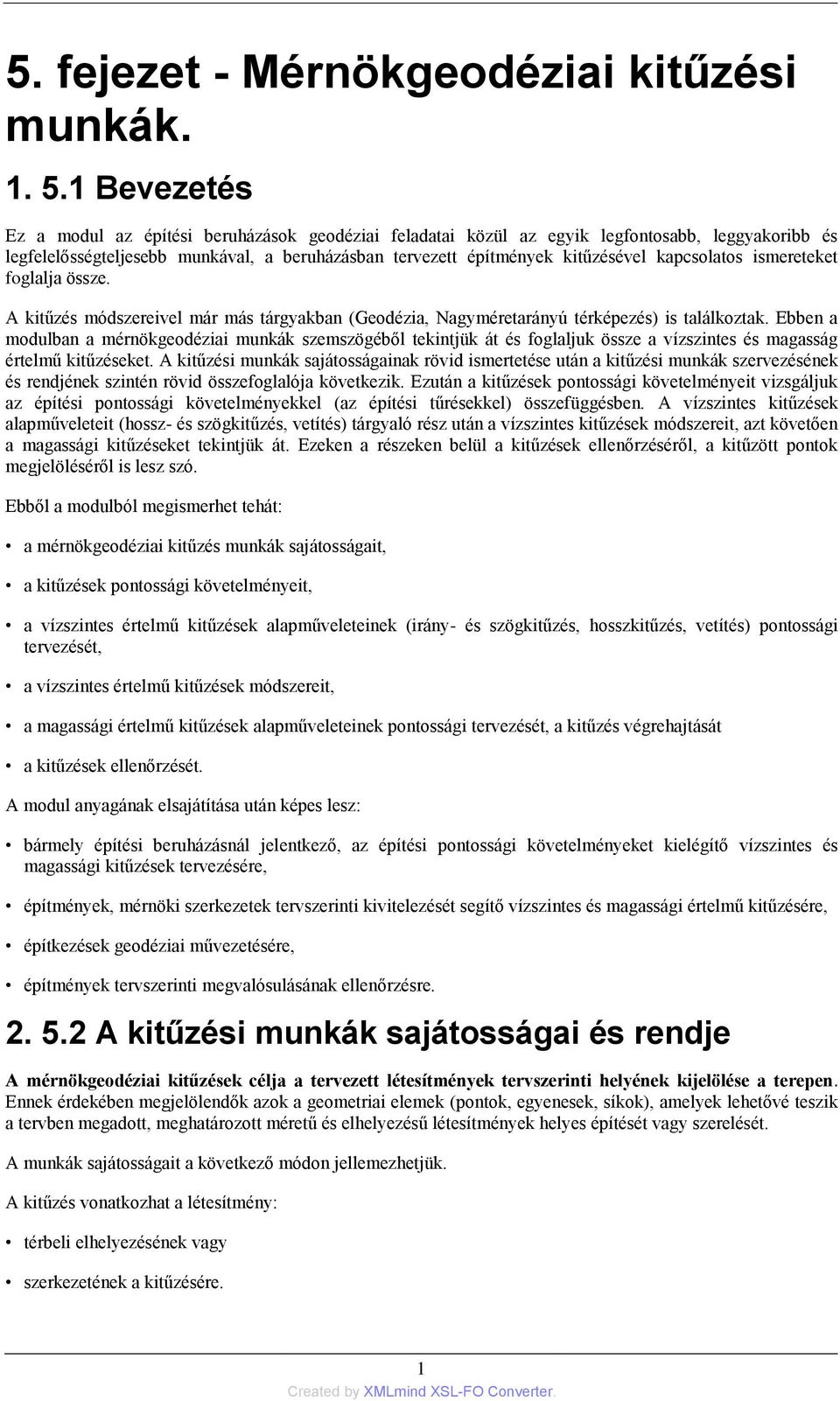 5. fejezet - Mérnökgeodéziai kitűzési munkák.

1. 5.1 Bevezetés

Ez a modul az építési beruházások geodéziai feladatai közül az egyik legfontosabb, leggyakoribb és legfelelősségteljesebb munkával, a beruházásban tervezett építmények kitűzésével kapcsolatos ismereteket foglalja össze.

A kitűzés módszereivel már más tárgyakban (Geodézia, Nagyméretarányú térképezés) is találkoztak. Ebben a modulban a mérnökgeodéziai munkák szemszögéből tekintjük át és foglaljuk össze a vízszintes és magasság értelmű kitűzéseket. A kitűzési munkák sajátosságainak rövid ismertetése után a kitűzési munkák szervezésének és rendjének szintén rövid összefoglalója következik. Ezután a kitűzések pontossági követelményeit vizsgáljuk az építési pontossági követelményekkel (az építési tűrésekkel) összefüggésben. A vízszintes kitűzések alapműveleteit (hossz- és szögkitűzés, vetítés) tárgyaló rész után a vízszintes kitűzések módszereit, azt követően a magassági kitűzéseket tekintjük át. Ezeken a részeken belül a kitűzések ellenőrzéséről, a kitűzött pontok megjelöléséről is lesz szó.

Ebből a modulból megismerhet tehát:

• a mérnökgeodéziai kitűzés munkák sajátosságait,

• a kitűzések pontossági követelményeit,

• a vízszintes értelmű kitűzések alapműveleteinek (irány- és szögkitűzés, hosszkitűzés, vetítés) pontossági tervezését,

• a vízszintes értelmű kitűzések módszereit,

• a magassági értelmű kitűzések alapműveleteinek pontossági tervezését, a kitűzés végrehajtását

• a kitűzések ellenőrzését.

A modul anyagának elsajátítása után képes lesz:

• bármely építési beruházásnál jelentkező, az építési pontossági követelményeket kielégítő vízszintes és magassági kitűzések tervezésére,

• építmények, mérnöki szerkezetek tervszerinti kivitelezését segítő vízszintes és magassági értelmű kitűzésére,

• építkezések geodéziai művezetésére,

• építmények tervszerinti megvalósulásának ellenőrzésre.

2. 5.2 A kitűzési munkák sajátosságai és rendje

A mérnökgeodéziai kitűzések célja a tervezett létesítmények tervszerinti helyének kijelölése a terepen. Ennek érdekében megjelölendők azok a geometriai elemek (pontok, egyenesek, síkok), amelyek lehetővé teszik a tervben megadott, meghatározott méretű és elhelyezésű létesítmények helyes építését vagy szerelését.

A munkák sajátosságait a következő módon jellemezhetjük.

A kitűzés vonatkozhat a létesítmény:

• térbeli elhelyezésének vagy

• szerkezetének a kitűzésére.

1

Created by XMLmind XSL-FO Converter.